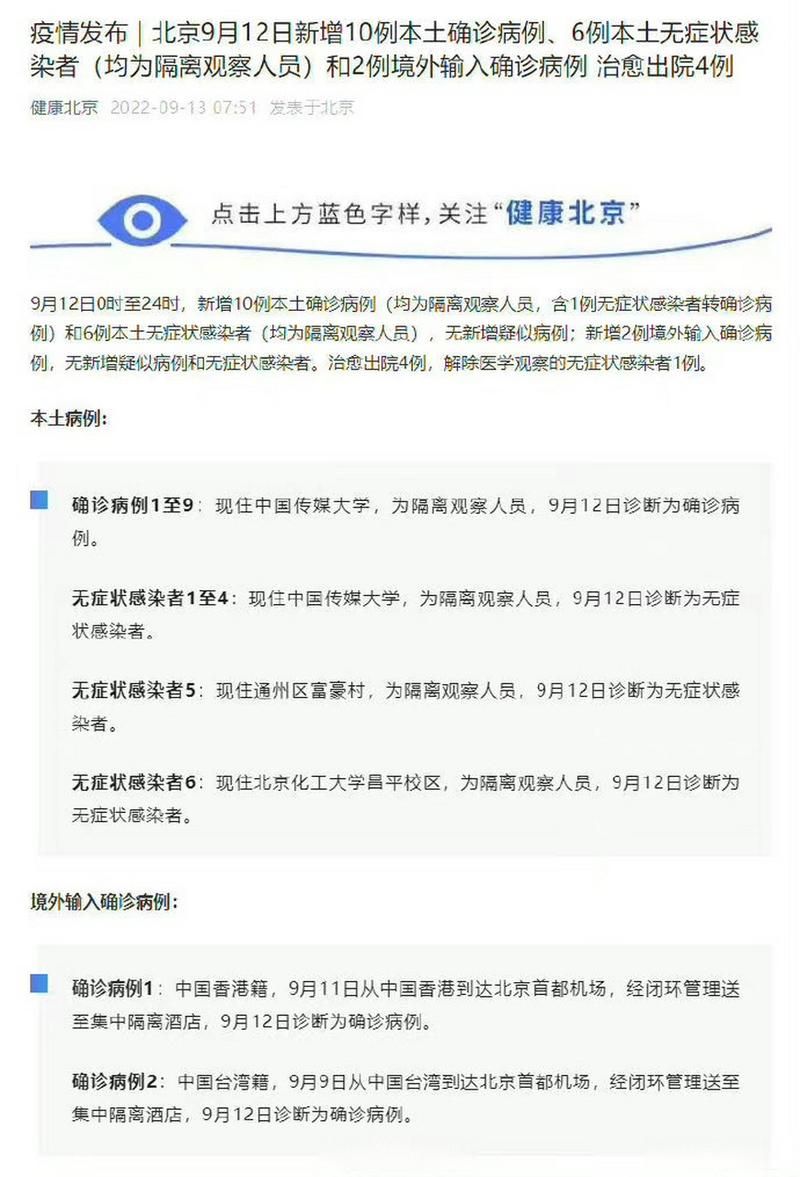 疫情发布｜北京9月12日新增10例本土确诊病例、6例本土无症状感染者（均为隔离观察人员）和2例境外输入确诊病例 治愈出院4例

健康北京 2022-09-13 07:51 发表于北京

点击上方蓝色字样，关注“健康北京”

9月12日0时至24时，新增10例本土确诊病例（均为隔离观察人员，含1例无症状感染者转确诊病例）和6例本土无症状感染者（均为隔离观察人员），无新增疑似病例；新增2例境外输入确诊病例，无新增疑似病例和无症状感染者。治愈出院4例，解除医学观察的无症状感染者1例。

本土病例：

确诊病例1至9：现住中国传媒大学，为隔离观察人员，9月12日诊断为确诊病例。

无症状感染者1至4：现住中国传媒大学，为隔离观察人员，9月12日诊断为无症状感染者。

无症状感染者5：现住通州区富豪村，为隔离观察人员，9月12日诊断为无症状感染者。

无症状感染者6：现住北京化工大学昌平校区，为隔离观察人员，9月12日诊断为无症状感染者。

境外输入确诊病例：

确诊病例1：中国香港籍，9月11日从中国香港到达北京首都机场，经闭环管理送至集中隔离酒店，9月12日诊断为确诊病例。

确诊病例2：中国台湾籍，9月9日从中国台湾到达北京首都机场，经闭环管理送至集中隔离酒店，9月12日诊断为确诊病例。